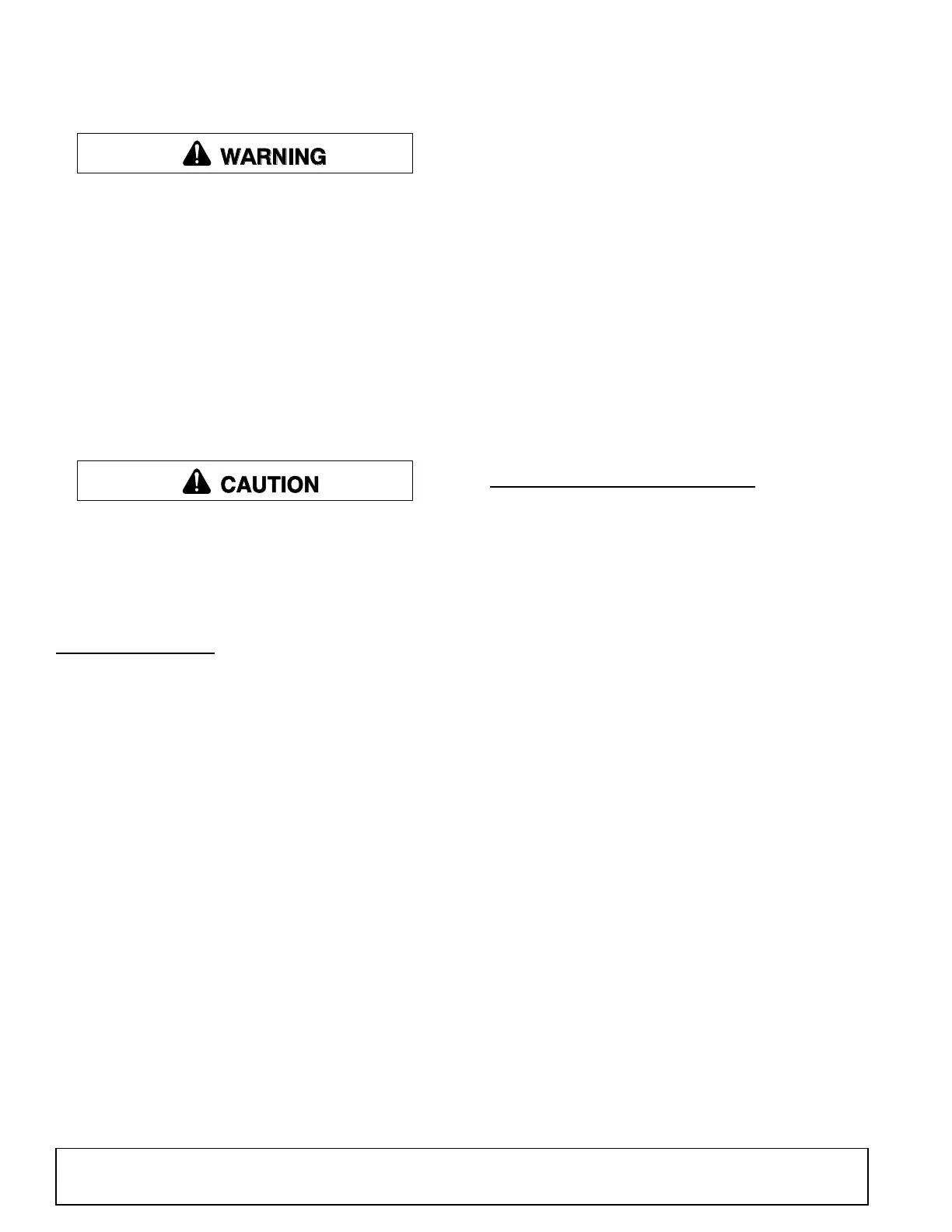 WARNING

CAUTION